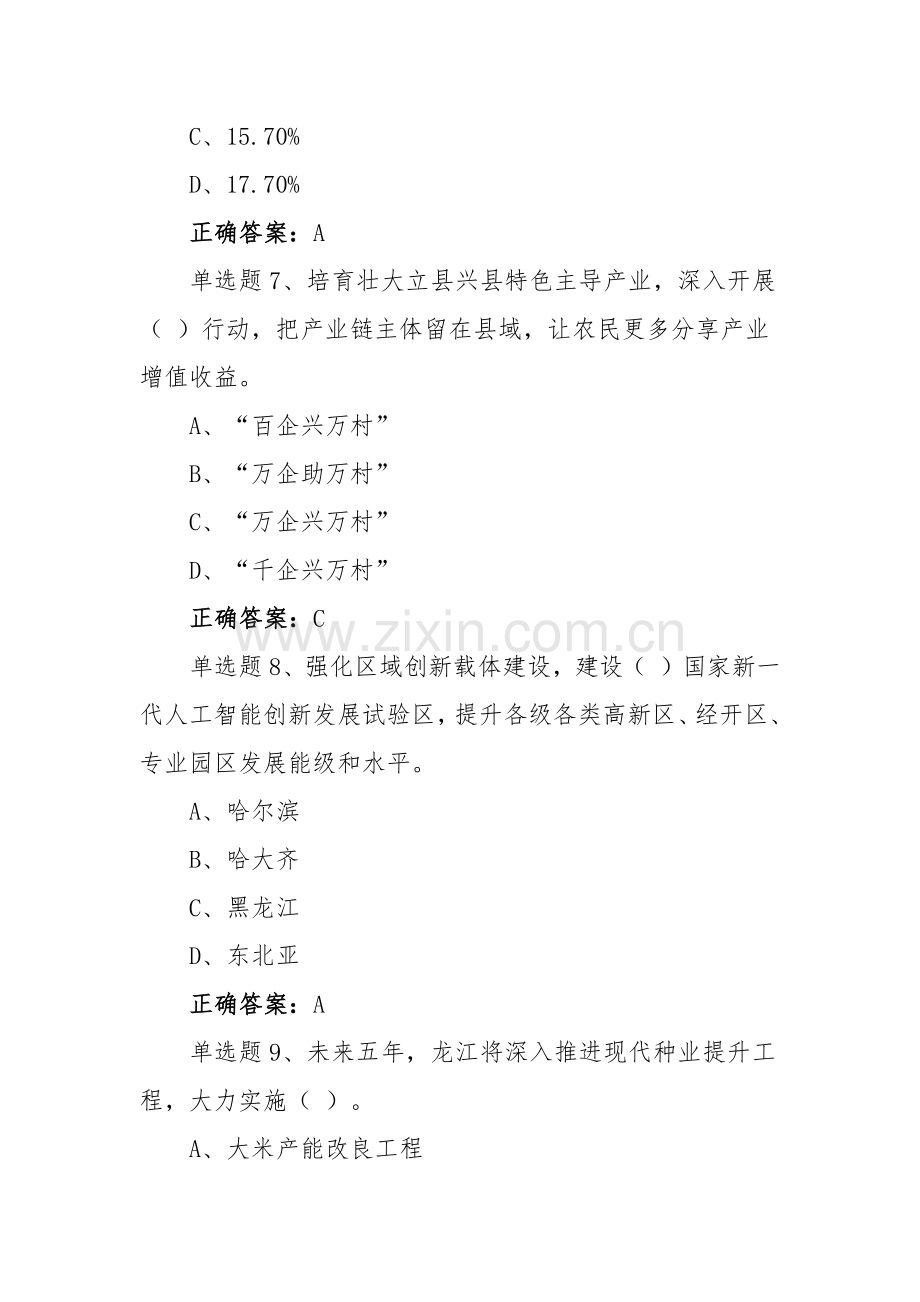 C、15.70%

D、17.70%

正确答案：A

单选题 7、培育壮大立县兴县特色主导产业，深入开展（ ）行动，把产业链主体留在县域，让农民更多分享产业增值收益。

A、“百企兴万村”

B、“万企助万村”

C、“万企兴万村”

D、“千企兴万村”

正确答案：C

www.zixin.com.cn

单选题 8、强化区域创新载体建设，建设（ ）国家新一代人工智能创新发展试验区，提升各级各类高新区、经开区、专业园区发展能级和水平。

A、哈尔滨

B、哈大齐

C、黑龙江

D、东北亚

正确答案：A

单选题 9、未来五年，龙江将深入推进现代种业提升工程，大力实施（ ）。

A、大米产能改良工程